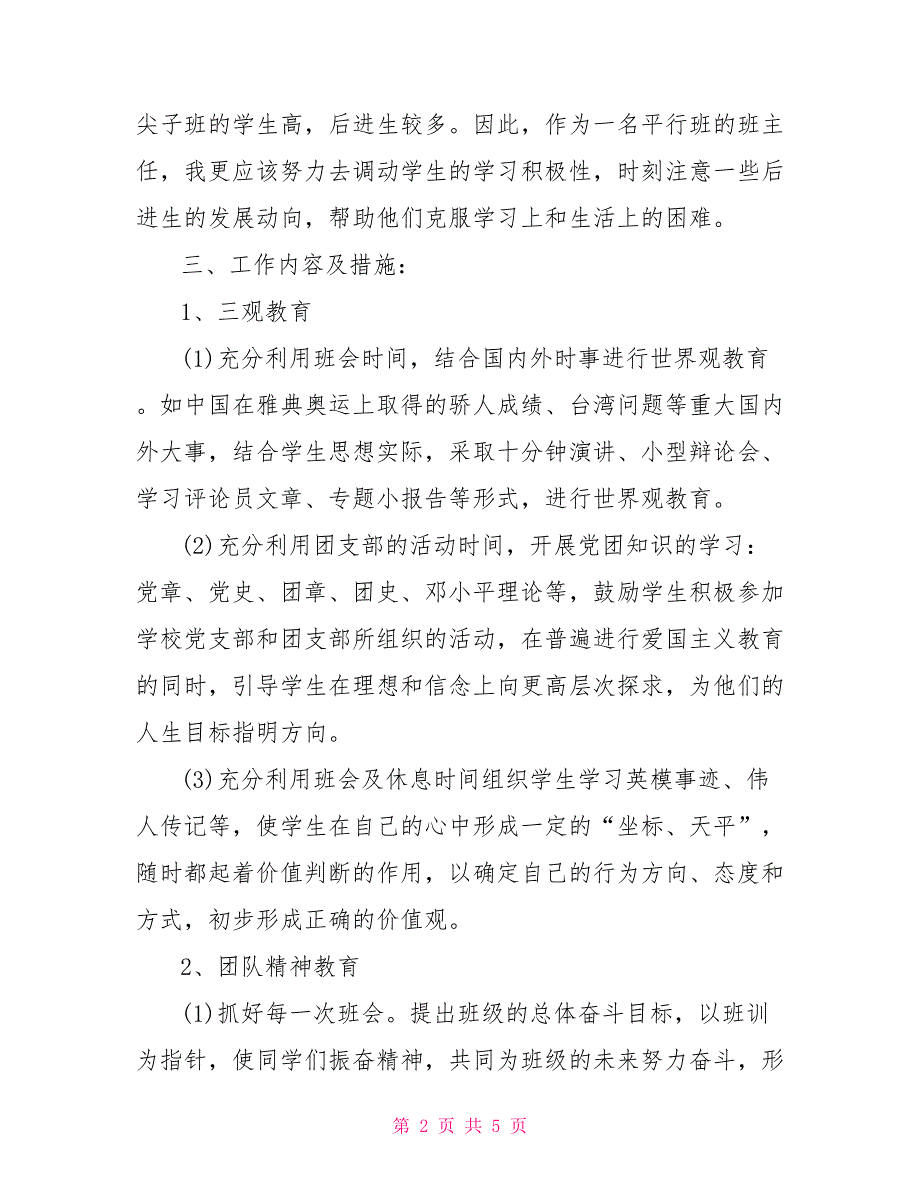 尖子班的学生高，后进生较多。因此，作为一名平行班的班主任，我更应该努力去调动学生的学习积极性，时刻注意一些后进生的发展动向，帮助他们克服学习上和生活上的困难。

三、工作内容及措施：

1、三观教育

(1)充分利用班会时间，结合国内外时事进行世界观教育。如中国在雅典奥运上取得的骄人成绩、台湾问题等重大国内外大事，结合学生思想实际，采取十分钟演讲、小型辩论会、学习评论员文章、专题小报告等形式，进行世界观教育。

(2)充分利用团支部的活动时间，开展党团知识的学习：党章、党史、团章、团史、邓小平理论等，鼓励学生积极参加学校党支部和团支部所组织的活动，在普遍进行爱国主义教育的同时，引导学生在理想和信念上向更高层次探求，为他们的人生目标指明方向。

(3)充分利用班会及休息时间组织学生学习英模事迹、伟人传记等，使学生在自己的心中形成一定的“坐标、天平”，随时都起着价值判断的作用，以确定自己的行为方向、态度和方式，初步形成正确的价值观。

2、团队精神教育

(1)抓好每一次班会。提出班级的总体奋斗目标，以班训为指针，使同学们振奋精神，共同为班级的未来努力奋斗，形

第 2 页 共 5 页